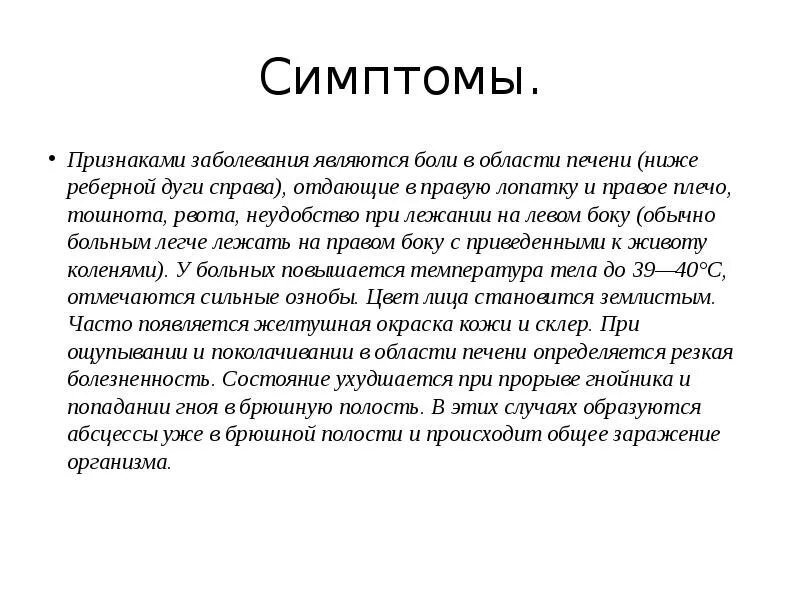 Симптомы.

• Признаками заболевания являются боли в области печени (ниже реберной дуги справа), отдающие в правую лопатку и правое плечо, тошнота, рвота, неудобство при лежании на левом боку (обычно больным легче лежать на правом боку с приведенными к животу коленями). У больных повышается температура тела до 39—40°С, отмечаются сильные ознобы. Цвет лица становится землистым. Часто появляется желтушная окраска кожи и склер. При ощупывании и поколачивании в области печени определяется резкая болезненность. Состояние ухудшается при прорыве гнойника и попадании гноя в брюшную полость. В этих случаях образуются абсцессы уже в брюшной полости и происходит общее заражение организма.